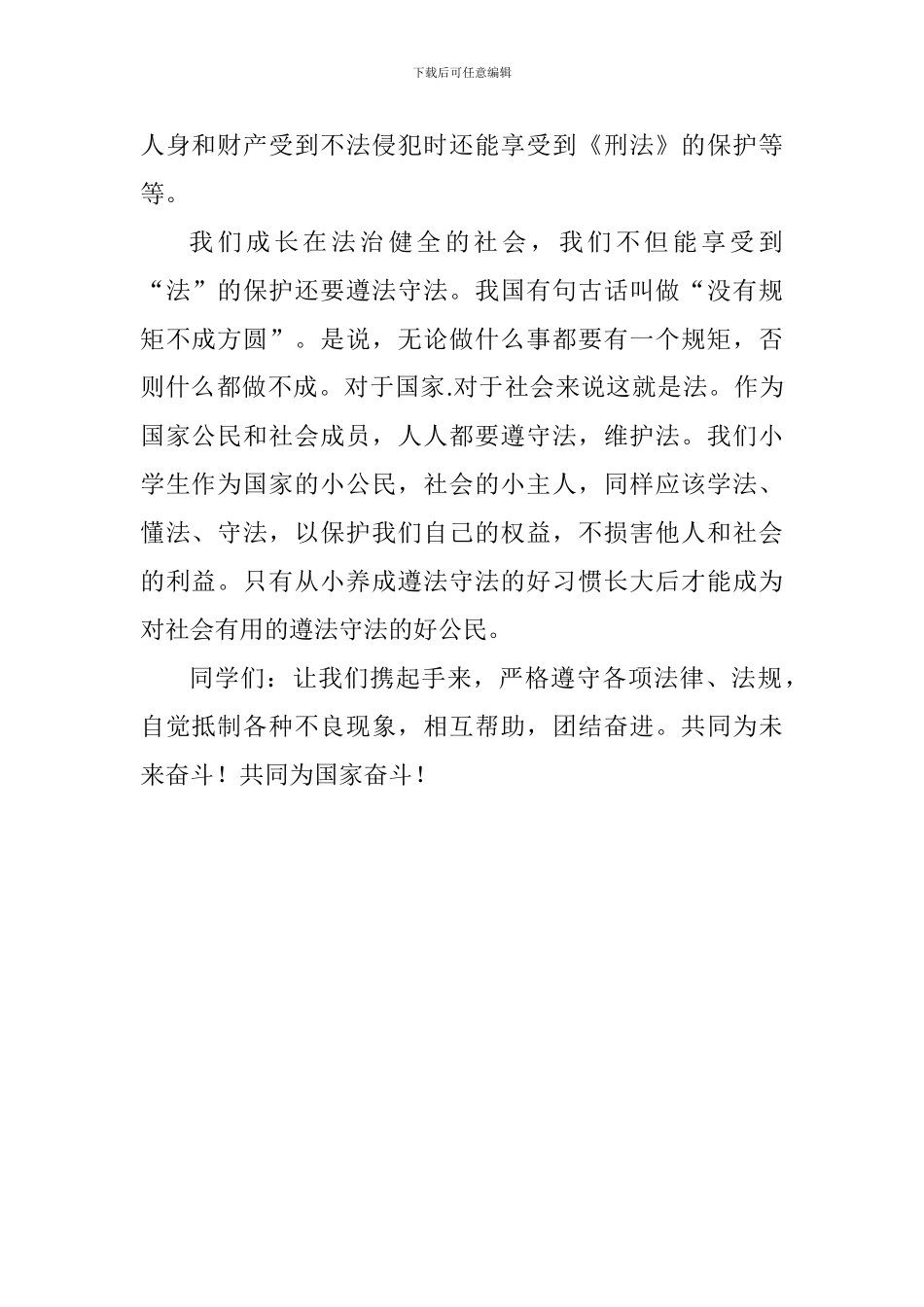 下载后可任意编辑

人身和财产受到不法侵犯时还能享受到《刑法》的保护等等。

我们成长在法治健全的社会，我们不但能享受到“法”的保护还要遵法守法。我国有句古话叫做“没有规矩不成方圆”。是说，无论做什么事都要有一个规矩，否则什么都做不成。对于国家.对于社会来说这就是法。作为国家公民和社会成员，人人都要遵守法，维护法。我们小学生作为国家的小公民，社会的小主人，同样应该学法、懂法、守法，以保护我们自己的权益，不损害他人和社会的利益。只有从小养成遵法守法的好习惯长大后才能成为对社会有用的遵法守法的好公民。

同学们：让我们携起手来，严格遵守各项法律、法规，自觉抵制各种不良现象，相互帮助，团结奋进。共同为未来奋斗！共同为国家奋斗！